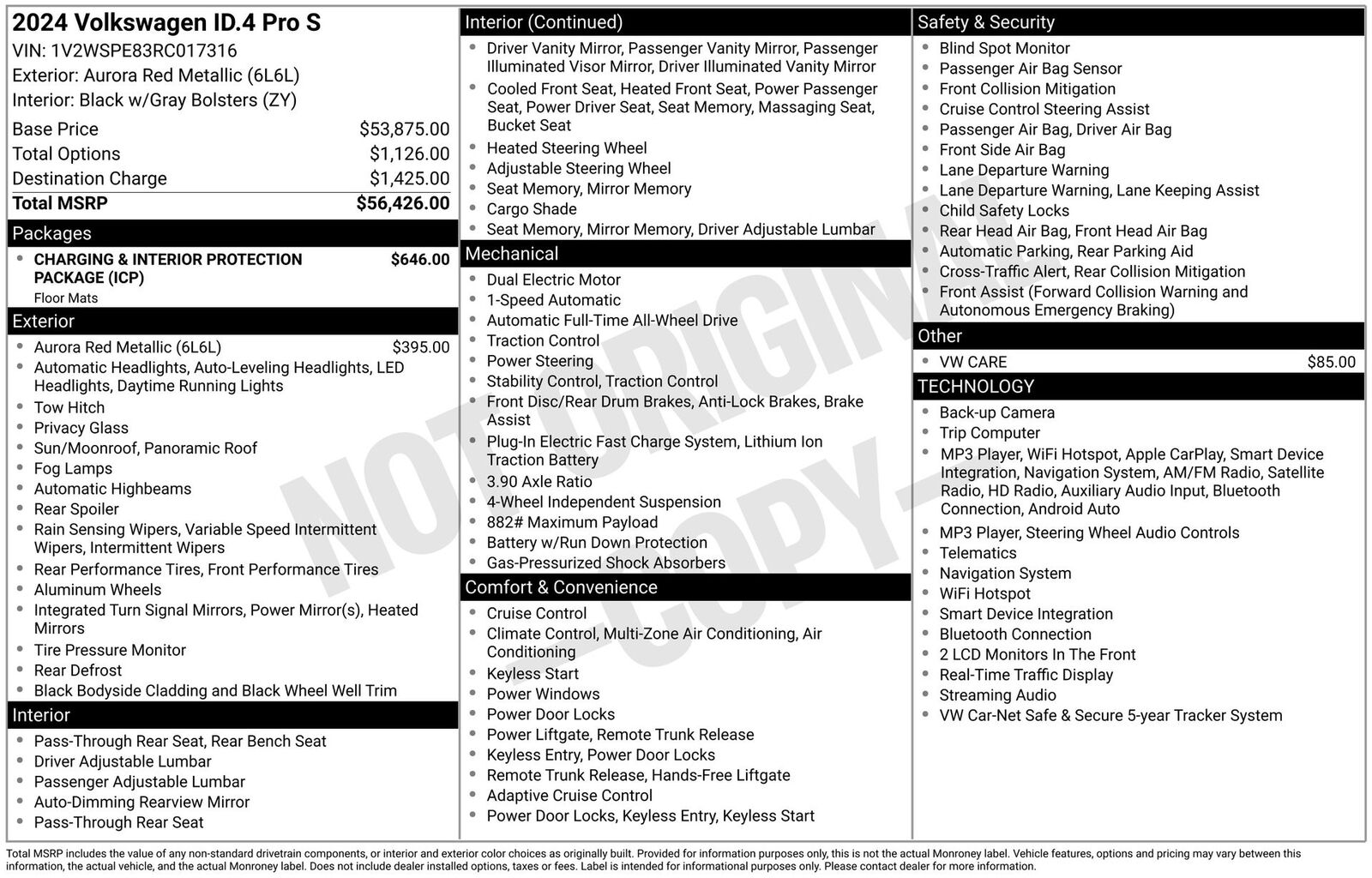 2024 Volkswagen ID.4 Pro S
VIN: 1V2WSPE83RC017316
Exterior: Aurora Red Metallic (6L6L)
Interior: Black w/Gray Bolsters (ZY)

| | |
|---|---|
| Base Price | $53,875.00 |
| Total Options | $1,126.00 |
| Destination Charge | $1,425.00 |
| Total MSRP | $56,426.00 |

Packages
- CHARGING & INTERIOR PROTECTION PACKAGE (ICP) $646.00
Floor Mats

Exterior
- Aurora Red Metallic (6L6L) $395.00
- Automatic Headlights, Auto-Leveling Headlights, LED Headlights, Daytime Running Lights
- Tow Hitch
- Privacy Glass
- Sun/Moonroof, Panoramic Roof
- Fog Lamps
- Automatic Highbeams
- Rear Spoiler
- Rain Sensing Wipers, Variable Speed Intermittent Wipers, Intermittent Wipers
- Rear Performance Tires, Front Performance Tires
- Aluminum Wheels
- Integrated Turn Signal Mirrors, Power Mirror(s), Heated Mirrors
- Tire Pressure Monitor
- Rear Defrost
- Black Bodyside Cladding and Black Wheel Well Trim

Interior
- Pass-Through Rear Seat, Rear Bench Seat
- Driver Adjustable Lumbar
- Passenger Adjustable Lumbar
- Auto-Dimming Rearview Mirror
- Pass-Through Rear Seat

Interior (Continued)
- Driver Vanity Mirror, Passenger Vanity Mirror, Passenger Illuminated Visor Mirror, Driver Illuminated Vanity Mirror
- Cooled Front Seat, Heated Front Seat, Power Passenger Seat, Power Driver Seat, Seat Memory, Massaging Seat, Bucket Seat
- Heated Steering Wheel
- Adjustable Steering Wheel
- Seat Memory, Mirror Memory
- Cargo Shade
- Seat Memory, Mirror Memory, Driver Adjustable Lumbar

Mechanical
- Dual Electric Motor
- 1-Speed Automatic
- Automatic Full-Time All-Wheel Drive
- Traction Control
- Power Steering
- Stability Control, Traction Control
- Front Disc/Rear Drum Brakes, Anti-Lock Brakes, Brake Assist
- Plug-In Electric Fast Charge System, Lithium Ion Traction Battery
- 3.90 Axle Ratio
- 4-Wheel Independent Suspension
- 882# Maximum Payload
- Battery w/Run Down Protection
- Gas-Pressurized Shock Absorbers

Comfort & Convenience
- Cruise Control
- Climate Control, Multi-Zone Air Conditioning, Air Conditioning
- Keyless Start
- Power Windows
- Power Door Locks
- Power Liftgate, Remote Trunk Release
- Keyless Entry, Power Door Locks
- Remote Trunk Release, Hands-Free Liftgate
- Adaptive Cruise Control
- Power Door Locks, Keyless Entry, Keyless Start

Safety & Security
- Blind Spot Monitor
- Passenger Air Bag Sensor
- Front Collision Mitigation
- Cruise Control Steering Assist
- Passenger Air Bag, Driver Air Bag
- Front Side Air Bag
- Lane Departure Warning
- Lane Departure Warning, Lane Keeping Assist
- Child Safety Locks
- Rear Head Air Bag, Front Head Air Bag
- Automatic Parking, Rear Parking Aid
- Cross-Traffic Alert, Rear Collision Mitigation
- Front Assist (Forward Collision Warning and Autonomous Emergency Braking)

Other
- VW CARE $85.00

TECHNOLOGY
- Back-up Camera
- Trip Computer
- MP3 Player, WiFi Hotspot, Apple CarPlay, Smart Device Integration, Navigation System, AM/FM Radio, Satellite Radio, HD Radio, Auxiliary Audio Input, Bluetooth Connection, Android Auto
- MP3 Player, Steering Wheel Audio Controls
- Telematics
- Navigation System
- WiFi Hotspot
- Smart Device Integration
- Bluetooth Connection
- 2 LCD Monitors In The Front
- Real-Time Traffic Display
- Streaming Audio
- VW Car-Net Safe & Secure 5-year Tracker System

NOT ORIGINAL -COPY-

Total MSRP includes the value of any non-standard drivetrain components, or interior and exterior color choices as originally built. Provided for information purposes only, this is not the actual Monroney label. Vehicle features, options and pricing may vary between this information, the actual vehicle, and the actual Monroney label. Does not include dealer installed options, taxes or fees. Label is intended for informational purposes only. Please contact dealer for more information.